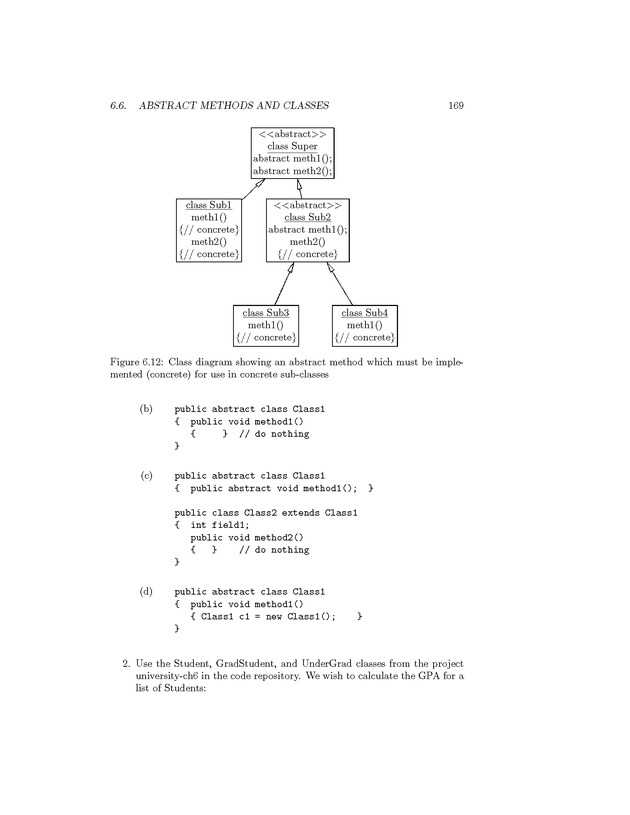 6.6. ABSTRACT METHODS AND CLASSES 169

<<abstract>>
class Super
abstract meth1();
abstract meth2();

class Sub1
meth1()
{// concrete}
meth2()
{// concrete}

<<abstract>>
class Sub2
abstract meth1();
meth2()
{// concrete}

class Sub3
meth1()
{// concrete}

class Sub4
meth1()
{// concrete}

Figure 6.12: Class diagram showing an abstract method which must be implemented (concrete) for use in concrete sub-classes

(b) public abstract class Class1
{ public void method1()
{ } // do nothing
}

(c) public abstract class Class1
{ public abstract void method1(); }

public class Class2 extends Class1
{ int field1;
public void method2()
{ } // do nothing
}

(d) public abstract class Class1
{ public void method1()
{ Class1 c1 = new Class1(); }
}

2. Use the Student, GradStudent, and UnderGrad classes from the project university-ch6 in the code repository. We wish to calculate the GPA for a list of Students: